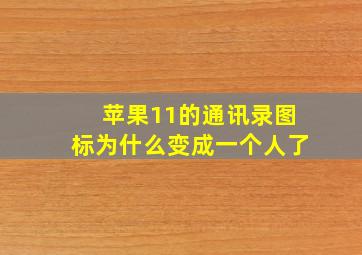 苹果11的通讯录图标为什么变成一个人了